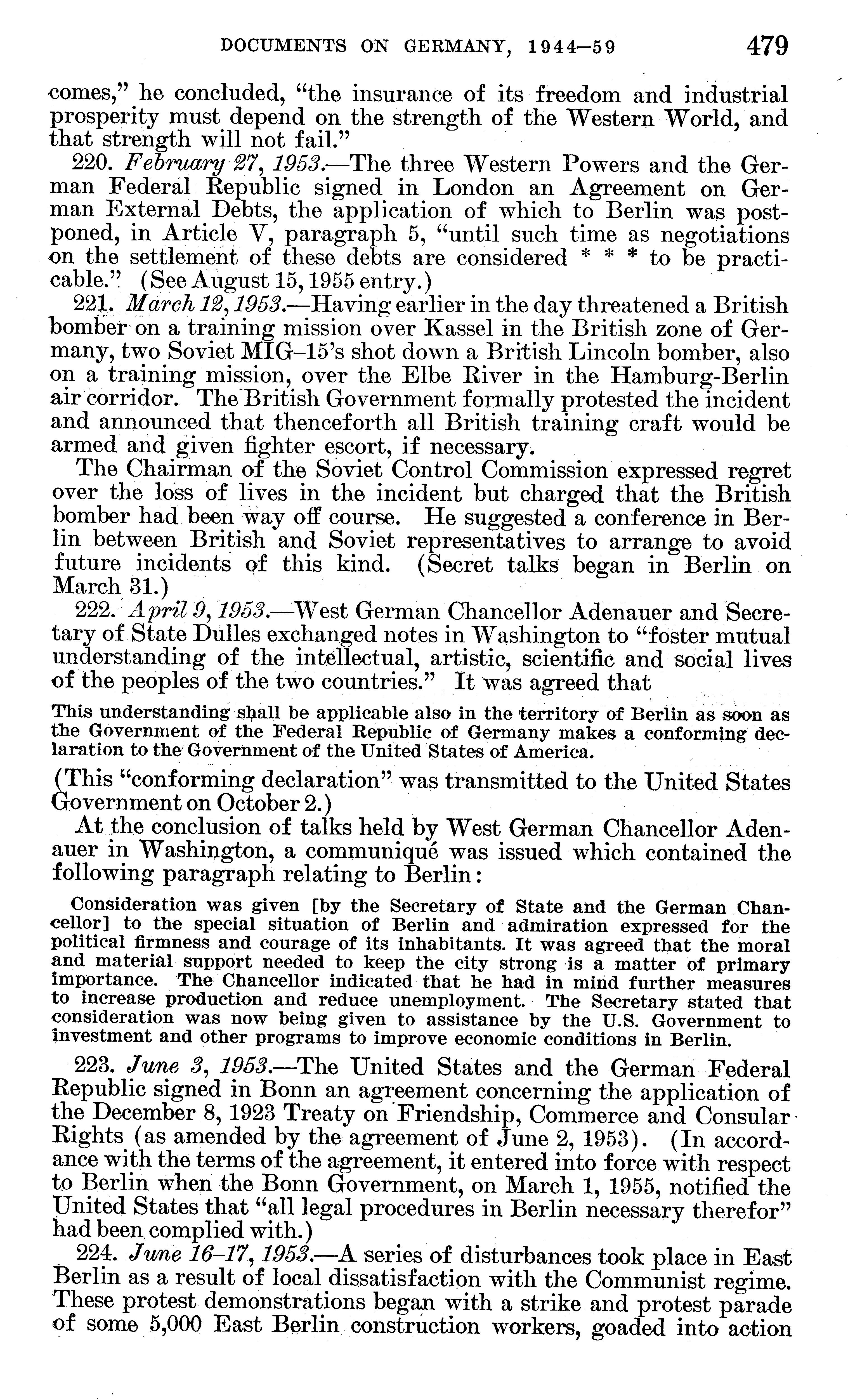 DOCUMENTS ON GERMANY, 1944–59 479

comes," he concluded, "the insurance of its freedom and industrial prosperity must depend on the strength of the Western World, and that strength will not fail."

220. February 27, 1953.—The three Western Powers and the German Federal Republic signed in London an Agreement on German External Debts, the application of which to Berlin was postponed, in Article V, paragraph 5, "until such time as negotiations on the settlement of these debts are considered * * * to be practicable." (See August 15, 1955 entry.)

221. March 12, 1953.—Having earlier in the day threatened a British bomber on a training mission over Kassel in the British zone of Germany, two Soviet MIG–15's shot down a British Lincoln bomber, also on a training mission, over the Elbe River in the Hamburg-Berlin air corridor. The British Government formally protested the incident and announced that thenceforth all British training craft would be armed and given fighter escort, if necessary.

The Chairman of the Soviet Control Commission expressed regret over the loss of lives in the incident but charged that the British bomber had been way off course. He suggested a conference in Berlin between British and Soviet representatives to arrange to avoid future incidents of this kind. (Secret talks began in Berlin on March 31.)

222. April 9, 1953.—West German Chancellor Adenauer and Secretary of State Dulles exchanged notes in Washington to "foster mutual understanding of the intellectual, artistic, scientific and social lives of the peoples of the two countries." It was agreed that

This understanding shall be applicable also in the territory of Berlin as soon as the Government of the Federal Republic of Germany makes a conforming declaration to the Government of the United States of America.

(This "conforming declaration" was transmitted to the United States Government on October 2.)

At the conclusion of talks held by West German Chancellor Adenauer in Washington, a communiqué was issued which contained the following paragraph relating to Berlin:

Consideration was given [by the Secretary of State and the German Chancellor] to the special situation of Berlin and admiration expressed for the political firmness and courage of its inhabitants. It was agreed that the moral and material support needed to keep the city strong is a matter of primary importance. The Chancellor indicated that he had in mind further measures to increase production and reduce unemployment. The Secretary stated that consideration was now being given to assistance by the U.S. Government to investment and other programs to improve economic conditions in Berlin.

223. June 3, 1953.—The United States and the German Federal Republic signed in Bonn an agreement concerning the application of the December 8, 1923 Treaty on Friendship, Commerce and Consular Rights (as amended by the agreement of June 2, 1953). (In accordance with the terms of the agreement, it entered into force with respect to Berlin when the Bonn Government, on March 1, 1955, notified the United States that "all legal procedures in Berlin necessary therefor" had been complied with.)

224. June 16–17, 1953.—A series of disturbances took place in East Berlin as a result of local dissatisfaction with the Communist regime. These protest demonstrations began with a strike and protest parade of some 5,000 East Berlin construction workers, goaded into action